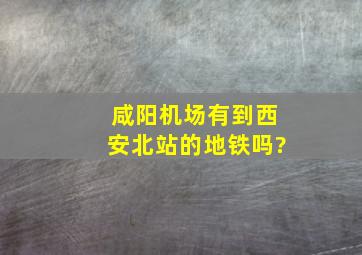 咸阳机场有到西安北站的地铁吗?